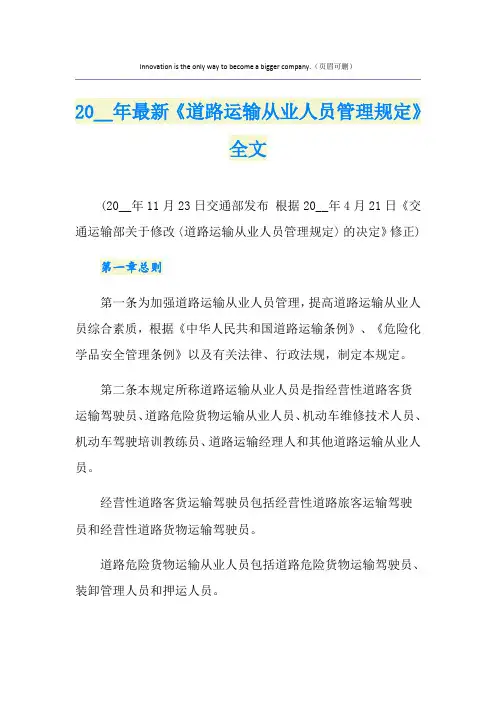 Innovation is the only way to become a bigger company.（页眉可删）

20__年最新《道路运输从业人员管理规定》全文

（20__年11月23日交通部发布 根据20__年4月21日《交通运输部关于修改〈道路运输从业人员管理规定〉的决定》修正）

第一章总则

第一条为加强道路运输从业人员管理，提高道路运输从业人员综合素质，根据《中华人民共和国道路运输条例》、《危险化学品安全管理条例》以及有关法律、行政法规，制定本规定。

第二条本规定所称道路运输从业人员是指经营性道路客货运输驾驶员、道路危险货物运输从业人员、机动车维修技术人员、机动车驾驶培训教练员、道路运输经理人和其他道路运输从业人员。

经营性道路客货运输驾驶员包括经营性道路旅客运输驾驶员和经营性道路货物运输驾驶员。

道路危险货物运输从业人员包括道路危险货物运输驾驶员、装卸管理人员和押运人员。